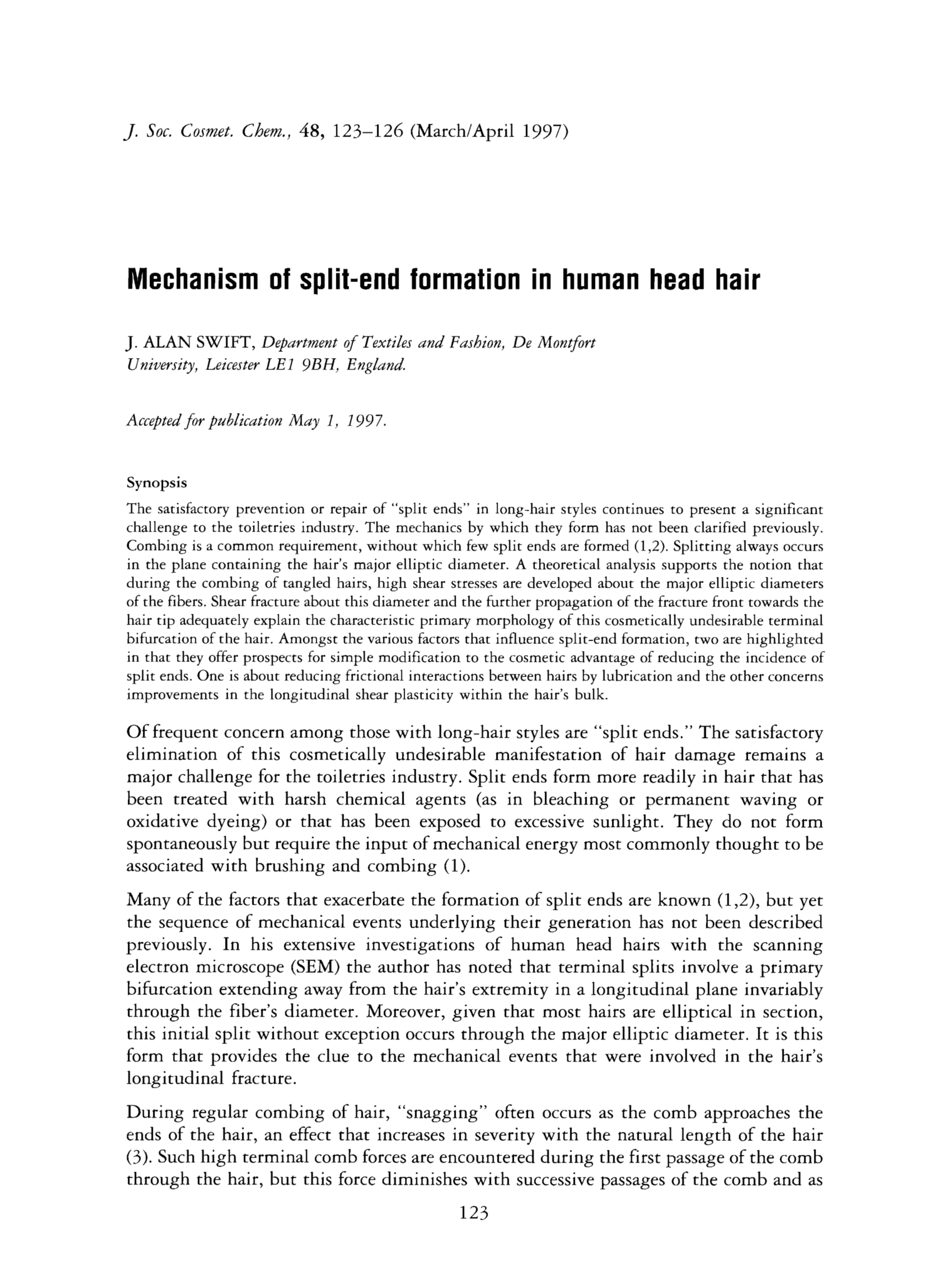 J. Soc. Cosmet. Chem., 48, 123–126 (March/April 1997)

Mechanism of split-end formation in human head hair

J. ALAN SWIFT, Department of Textiles and Fashion, De Montfort University, Leicester LE1 9BH, England.

Accepted for publication May 1, 1997.

Synopsis

The satisfactory prevention or repair of "split ends" in long-hair styles continues to present a significant challenge to the toiletries industry. The mechanics by which they form has not been clarified previously. Combing is a common requirement, without which few split ends are formed (1,2). Splitting always occurs in the plane containing the hair's major elliptic diameter. A theoretical analysis supports the notion that during the combing of tangled hairs, high shear stresses are developed about the major elliptic diameters of the fibers. Shear fracture about this diameter and the further propagation of the fracture front towards the hair tip adequately explain the characteristic primary morphology of this cosmetically undesirable terminal bifurcation of the hair. Amongst the various factors that influence split-end formation, two are highlighted in that they offer prospects for simple modification to the cosmetic advantage of reducing the incidence of split ends. One is about reducing frictional interactions between hairs by lubrication and the other concerns improvements in the longitudinal shear plasticity within the hair's bulk.

Of frequent concern among those with long-hair styles are "split ends." The satisfactory elimination of this cosmetically undesirable manifestation of hair damage remains a major challenge for the toiletries industry. Split ends form more readily in hair that has been treated with harsh chemical agents (as in bleaching or permanent waving or oxidative dyeing) or that has been exposed to excessive sunlight. They do not form spontaneously but require the input of mechanical energy most commonly thought to be associated with brushing and combing (1).

Many of the factors that exacerbate the formation of split ends are known (1,2), but yet the sequence of mechanical events underlying their generation has not been described previously. In his extensive investigations of human head hairs with the scanning electron microscope (SEM) the author has noted that terminal splits involve a primary bifurcation extending away from the hair's extremity in a longitudinal plane invariably through the fiber's diameter. Moreover, given that most hairs are elliptical in section, this initial split without exception occurs through the major elliptic diameter. It is this form that provides the clue to the mechanical events that were involved in the hair's longitudinal fracture.

During regular combing of hair, "snagging" often occurs as the comb approaches the ends of the hair, an effect that increases in severity with the natural length of the hair (3). Such high terminal comb forces are encountered during the first passage of the comb through the hair, but this force diminishes with successive passages of the comb and as

123